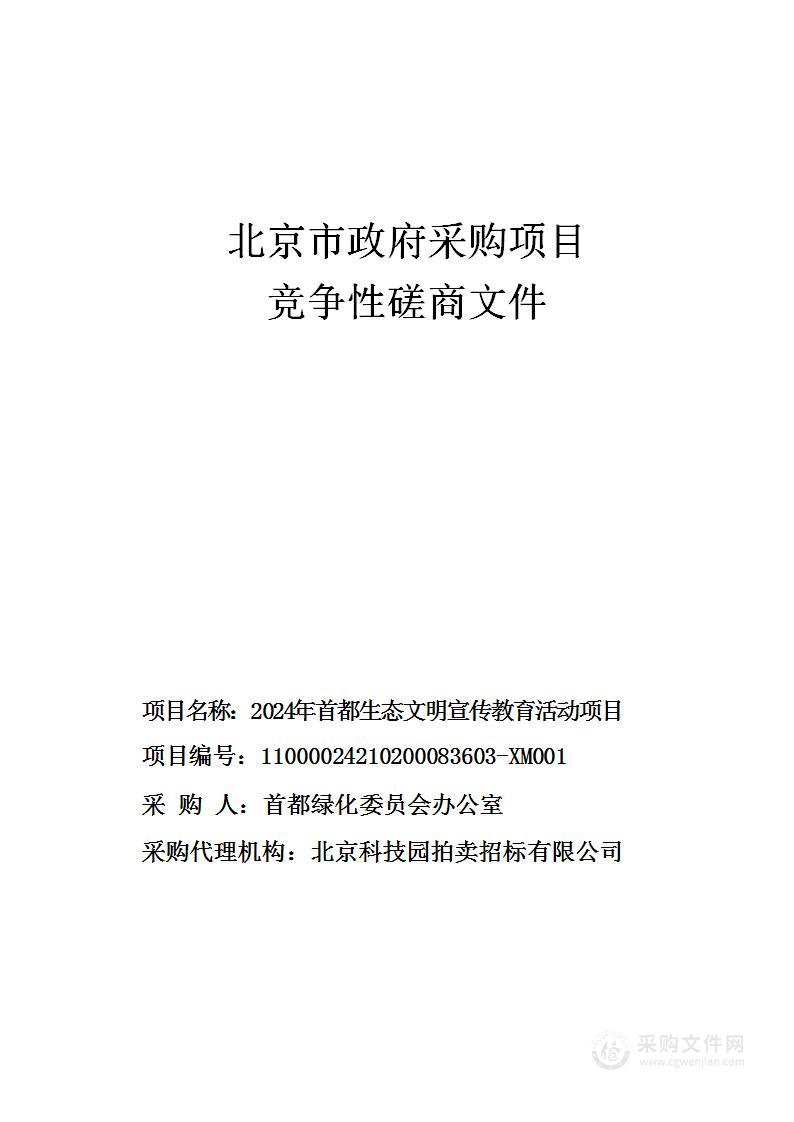 北京市政府采购项目
竞争性磋商文件

项目名称：2024年首都生态文明宣传教育活动项目

项目编号：11000024210200083603-XM001

采 购 人：首都绿化委员会办公室

采购代理机构：北京科技园拍卖招标有限公司

采购文件网
www.cgwenjian.com